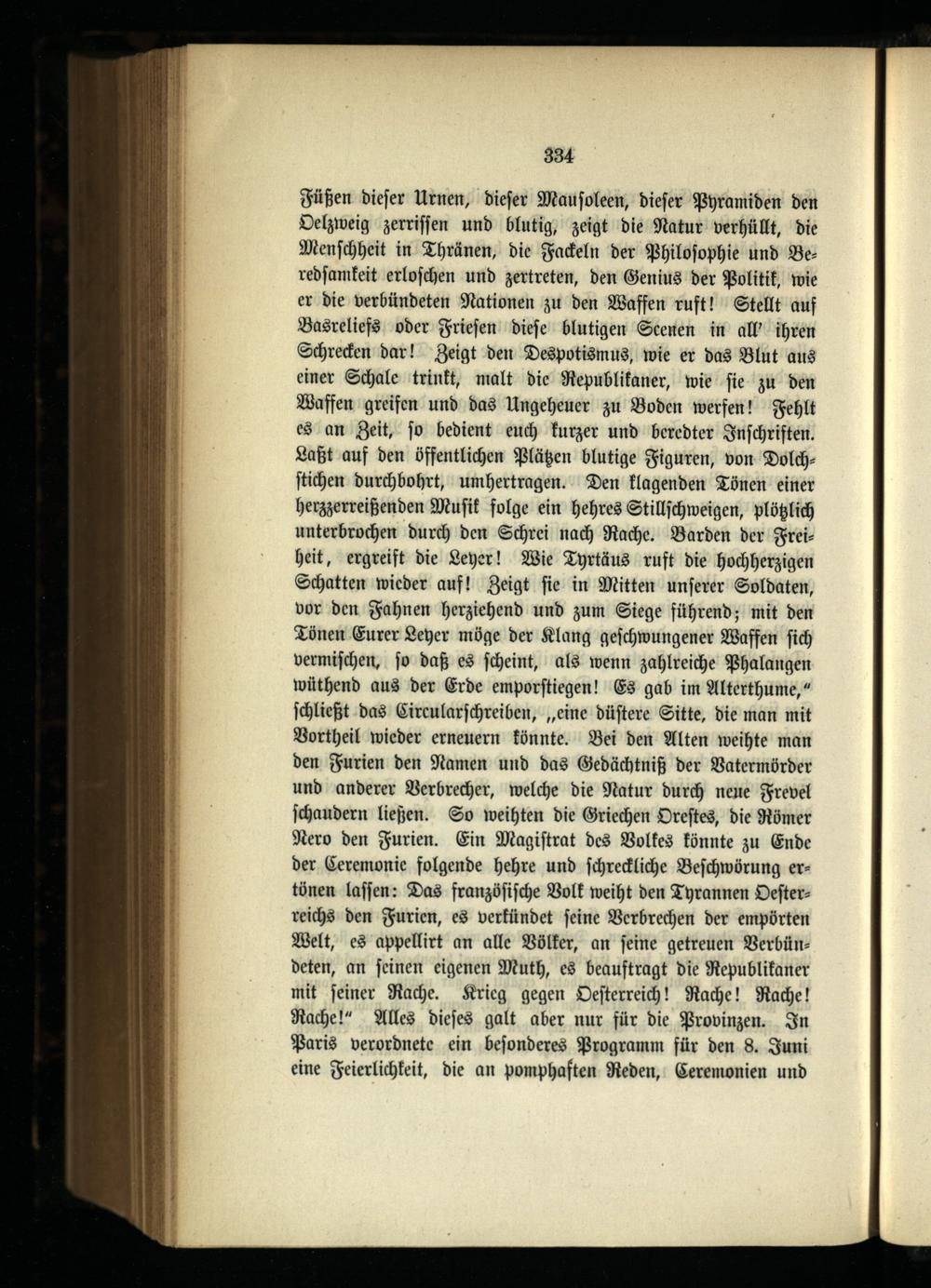 334

Füßen dieser Urnen, dieser Mausoleen, dieser Pyramiden den Oelzweig zerrissen und blutig, zeigt die Natur verhüllt, die Menschheit in Thränen, die Fackeln der Philosophie und Beredsamkeit erloschen und zertreten, den Genius der Politik, wie er die verbündeten Nationen zu den Waffen ruft! Stellt auf Basreliefs oder Friesen diese blutigen Scenen in all' ihren Schrecken dar! Zeigt den Despotismus, wie er das Blut aus einer Schale trinkt, malt die Republikaner, wie sie zu den Waffen greifen und das Ungeheuer zu Boden werfen! Fehlt es an Zeit, so bedient euch kurzer und beredter Inschriften. Laßt auf den öffentlichen Plätzen blutige Figuren, von Dolchstichen durchbohrt, umhertragen. Den klagenden Tönen einer herzzerreißenden Musik folge ein hehres Stillschweigen, plötzlich unterbrochen durch den Schrei nach Rache. Barden der Freiheit, ergreift die Leyer! Wie Tyrtäus ruft die hochherzigen Schatten wieder auf! Zeigt sie in Mitten unserer Soldaten, vor den Fahnen herziehend und zum Siege führend; mit den Tönen Eurer Leyer möge der Klang geschwungener Waffen sich vermischen, so daß es scheint, als wenn zahlreiche Phalangen wüthend aus der Erde emporstiegen! Es gab im Alterthume," schließt das Circularschreiben, „eine düstere Sitte, die man mit Vortheil wieder erneuern könnte. Bei den Alten weihte man den Furien den Namen und das Gedächtniß der Vatermörder und anderer Verbrecher, welche die Natur durch neue Frevel schaudern ließen. So weihten die Griechen Orestes, die Römer Nero den Furien. Ein Magistrat des Volkes könnte zu Ende der Ceremonie folgende hehre und schreckliche Beschwörung ertönen lassen: Das französische Volk weiht den Tyrannen Oesterreichs den Furien, es verkündet seine Verbrechen der empörten Welt, es appellirt an alle Völker, an seine getreuen Verbündeten, an seinen eigenen Muth, es beauftragt die Republikaner mit seiner Rache. Krieg gegen Oesterreich! Rache! Rache! Rache!" Alles dieses galt aber nur für die Provinzen. In Paris verordnete ein besonderes Programm für den 8. Juni eine Feierlichkeit, die an pomphaften Reden, Ceremonien und